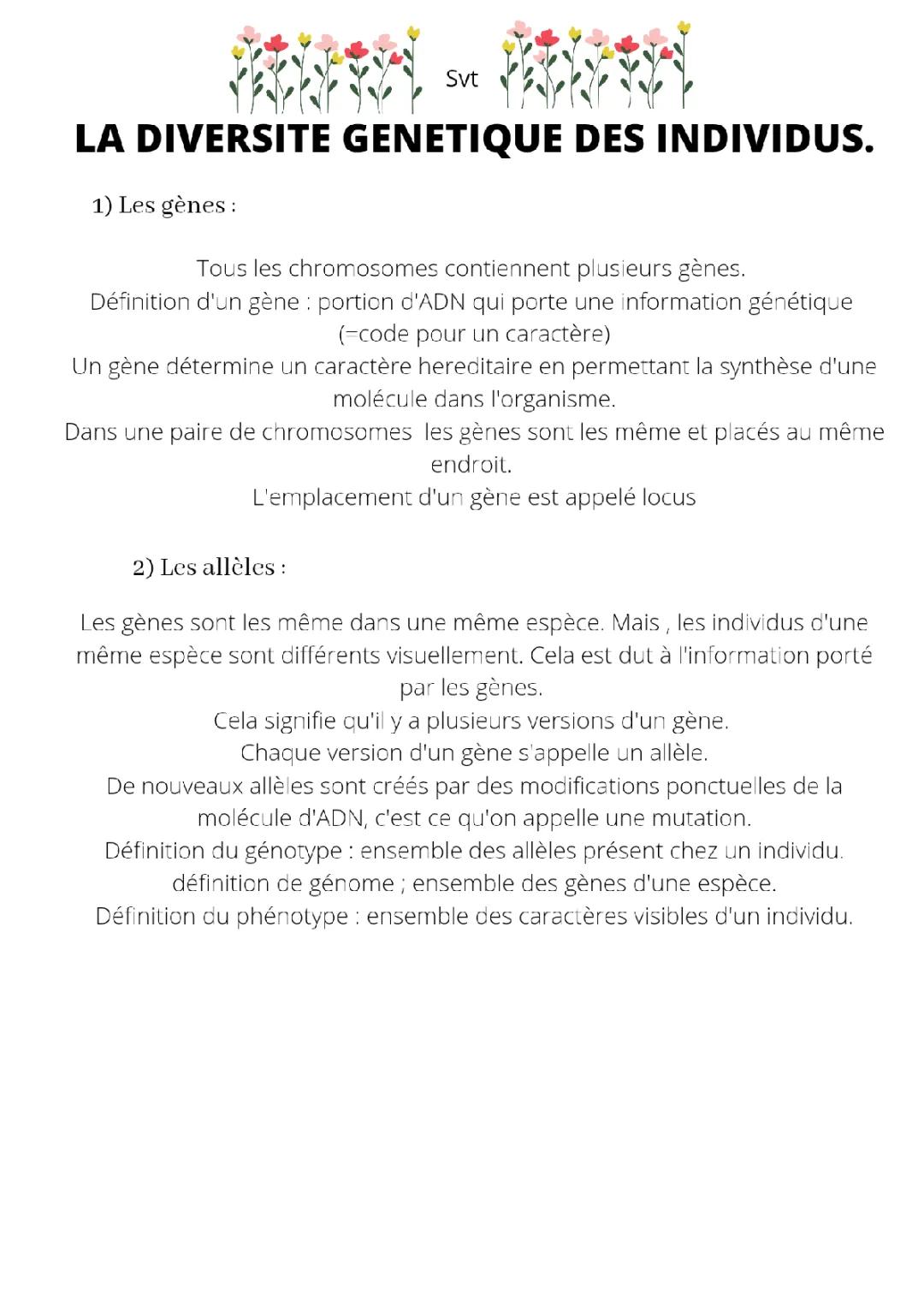 Svt

LA DIVERSITE GENETIQUE DES INDIVIDUS.

1) Les gènes :

Tous les chromosomes contiennent plusieurs gènes.
Définition d'un gène : portion d'ADN qui porte une information génétique (=code pour un caractère)
Un gène détermine un caractère hereditaire en permettant la synthèse d'une molécule dans l'organisme.
Dans une paire de chromosomes les gènes sont les même et placés au même endroit.
L'emplacement d'un gène est appelé locus

2) Les allèles :

Les gènes sont les même dans une même espèce. Mais , les individus d'une même espèce sont différents visuellement. Cela est dut à l'information porté par les gènes.
Cela signifie qu'il y a plusieurs versions d'un gène.
Chaque version d'un gène s'appelle un allèle.
De nouveaux allèles sont créés par des modifications ponctuelles de la molécule d'ADN, c'est ce qu'on appelle une mutation.
Définition du génotype : ensemble des allèles présent chez un individu.
définition de génome ; ensemble des gènes d'une espèce.
Définition du phénotype : ensemble des caractères visibles d'un individu.